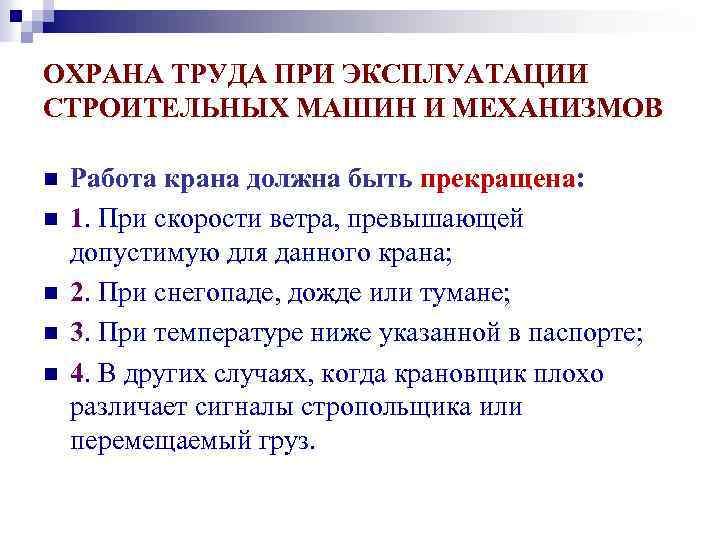 ОХРАНА ТРУДА ПРИ ЭКСПЛУАТАЦИИ СТРОИТЕЛЬНЫХ МАШИН И МЕХАНИЗМОВ

• Работа крана должна быть прекращена:
• 1. При скорости ветра, превышающей допустимую для данного крана;
• 2. При снегопаде, дожде или тумане;
• 3. При температуре ниже указанной в паспорте;
• 4. В других случаях, когда крановщик плохо различает сигналы стропольщика или перемещаемый груз.